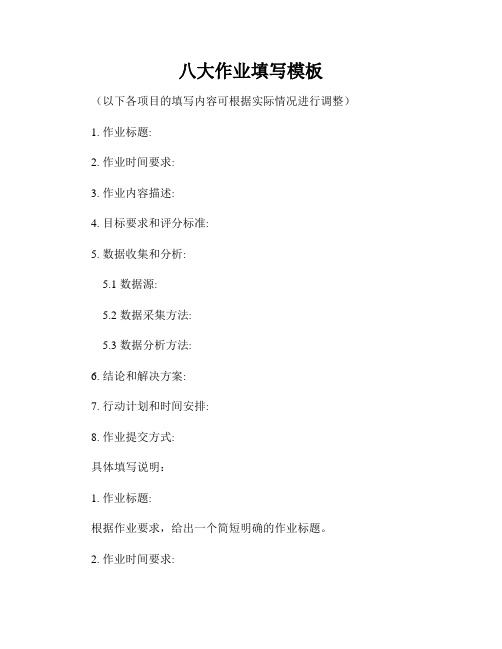 八大作业填写模板

（以下各项目的填写内容可根据实际情况进行调整）

1. 作业标题:

2. 作业时间要求:

3. 作业内容描述:

4. 目标要求和评分标准:

5. 数据收集和分析:

5.1 数据源:

5.2 数据采集方法:

5.3 数据分析方法:

6. 结论和解决方案:

7. 行动计划和时间安排:

8. 作业提交方式:

具体填写说明：

1. 作业标题:

根据作业要求，给出一个简短明确的作业标题。

2. 作业时间要求: